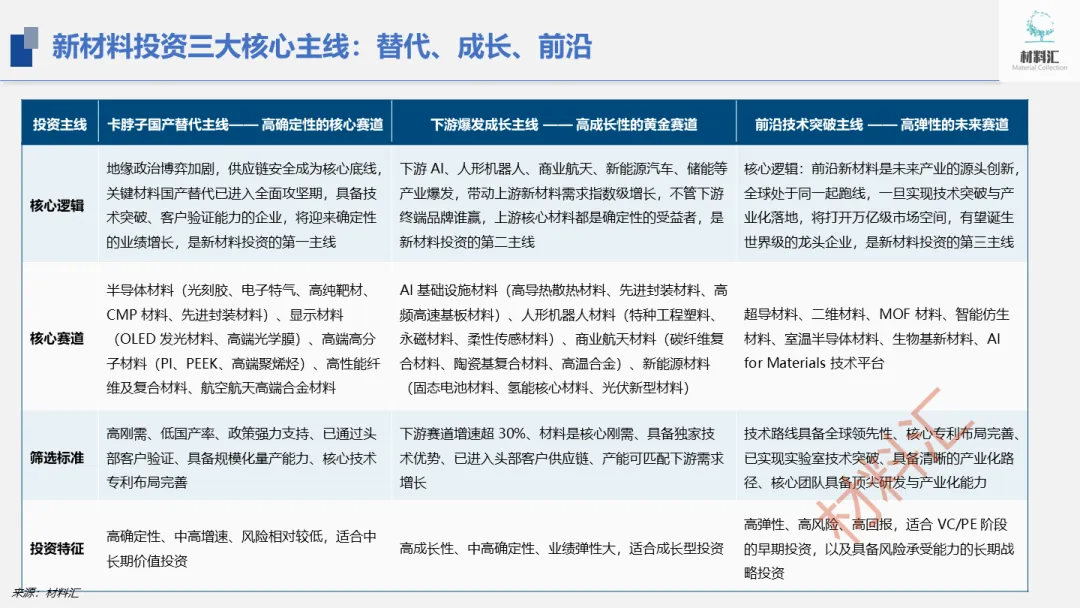 新材料投资三大核心主线：替代、成长、前沿

材料汇
Material Collection

| 投资主线 | 卡脖子国产替代主线—— 高确定性的核心赛道 | 下游爆发成长主线 —— 高成长性的黄金赛道 | 前沿技术突破主线 —— 高弹性的未来赛道 |
|---|---|---|---|
| 核心逻辑 | 地缘政治博弈加剧，供应链安全成为核心底线，关键材料国产替代已进入全面攻坚期，具备技术突破、客户验证能力的企业，将迎来确定性的业绩增长，是新材料投资的第一主线 | 下游 AI、人形机器人、商业航天、新能源汽车、储能等产业爆发，带动上游新材料需求指数级增长，不管下游终端品牌谁赢，上游核心材料都是确定性的受益者，是新材料投资的第二主线 | 核心逻辑：前沿新材料是未来产业的源头创新，全球处于同一起跑线，一旦实现技术突破与产业化落地，将打开万亿级市场空间，有望诞生世界级的龙头企业，是新材料投资的第三主线 |
| 核心赛道 | 半导体材料（光刻胶、电子特气、高纯靶材、CMP 材料、先进封装材料）、显示材料（OLED 发光材料、高端光学膜）、高端高分子材料（PI、PEEK、高端聚烯烃）、高性能纤维及复合材料、航空航天高端合金材料 | AI 基础设施材料（高导热散热材料、先进封装材料、高频高速基板材料）、人形机器人材料（特种工程塑料、永磁材料、柔性传感材料）、商业航天材料（碳纤维复合材料、陶瓷基复合材料、高温合金）、新能源材料（固态电池材料、氢能核心材料、光伏新型材料） | 超导材料、二维材料、MOF 材料、智能仿生材料、室温半导体材料、生物基新材料、AI for Materials 技术平台 |
| 筛选标准 | 高刚需、低国产率、政策强力支持、已通过头部客户验证、具备规模化量产能力、核心技术专利布局完善 | 下游赛道增速超 30%、材料是核心刚需、具备独家技术优势、已进入头部客户供应链、产能可匹配下游需求增长 | 技术路线具备全球领先性、核心专利布局完善、已实现实验室技术突破、具备清晰的产业化路径、核心团队具备顶尖研发与产业化能力 |
| 投资特征 | 高确定性、中高增速、风险相对较低，适合中长期价值投资 | 高成长性、中高确定性、业绩弹性大，适合成长型投资 | 高弹性、高风险、高回报，适合 VC/PE 阶段的早期投资，以及具备风险承受能力的长期战略投资 |

材料汇

来源：材料汇